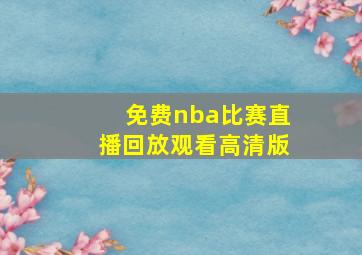 免费nba比赛直播回放观看高清版